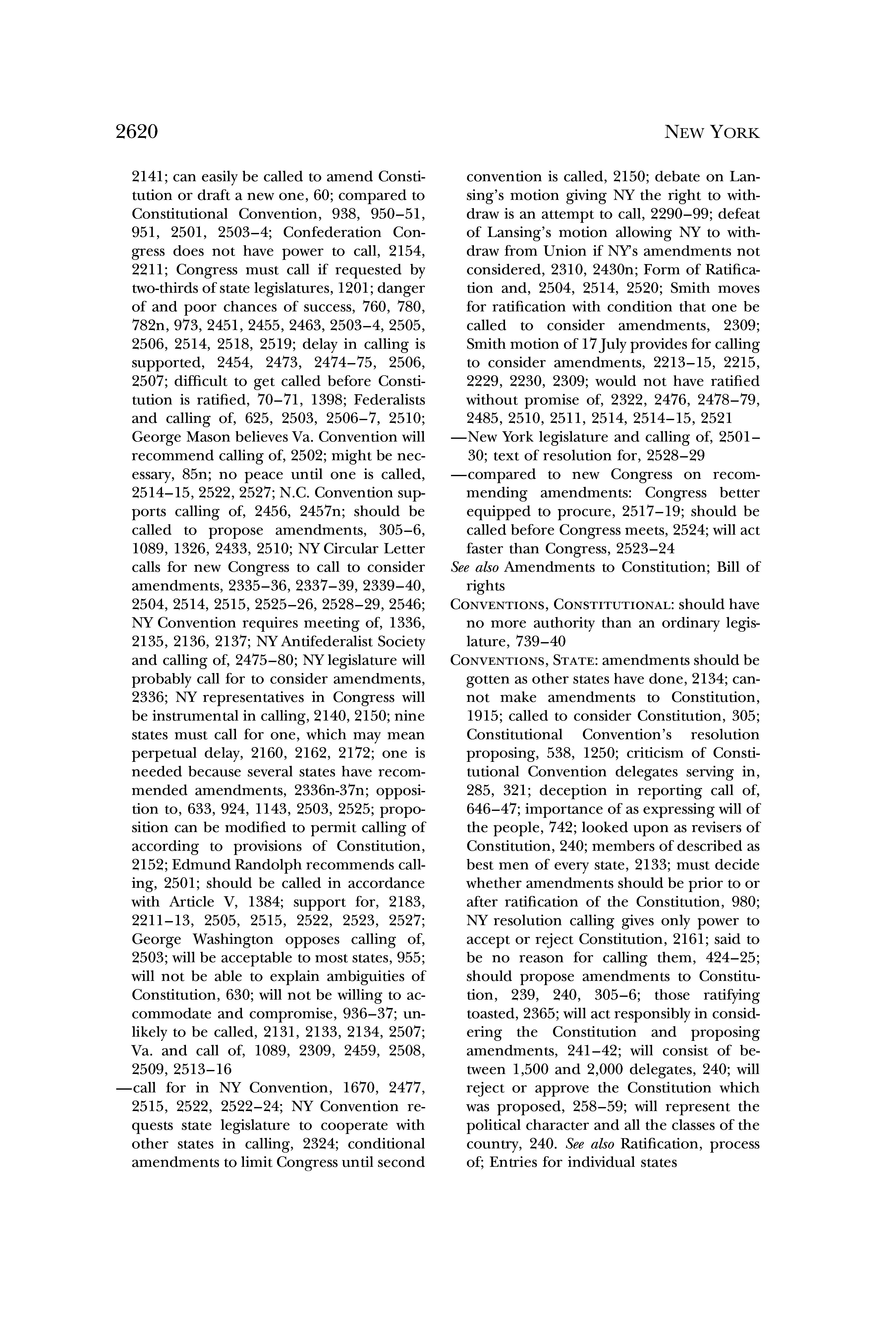 2620

NEW YORK

2141; can easily be called to amend Constitution or draft a new one, 60; compared to Constitutional Convention, 938, 950–51, 951, 2501, 2503–4; Confederation Congress does not have power to call, 2154, 2211; Congress must call if requested by two-thirds of state legislatures, 1201; danger of and poor chances of success, 760, 780, 782n, 973, 2451, 2455, 2463, 2503–4, 2505, 2506, 2514, 2518, 2519; delay in calling is supported, 2454, 2473, 2474–75, 2506, 2507; difficult to get called before Constitution is ratified, 70–71, 1398; Federalists and calling of, 625, 2503, 2506–7, 2510; George Mason believes Va. Convention will recommend calling of, 2502; might be necessary, 85n; no peace until one is called, 2514–15, 2522, 2527; N.C. Convention supports calling of, 2456, 2457n; should be called to propose amendments, 305–6, 1089, 1326, 2433, 2510; NY Circular Letter calls for new Congress to call to consider amendments, 2335–36, 2337–39, 2339–40, 2504, 2514, 2515, 2525–26, 2528–29, 2546; NY Convention requires meeting of, 1336, 2135, 2136, 2137; NY Antifederalist Society and calling of, 2475–80; NY legislature will probably call for to consider amendments, 2336; NY representatives in Congress will be instrumental in calling, 2140, 2150; nine states must call for one, which may mean perpetual delay, 2160, 2162, 2172; one is needed because several states have recommended amendments, 2336n-37n; opposition to, 633, 924, 1143, 2503, 2525; proposition can be modified to permit calling of according to provisions of Constitution, 2152; Edmund Randolph recommends calling, 2501; should be called in accordance with Article V, 1384; support for, 2183, 2211–13, 2505, 2515, 2522, 2523, 2527; George Washington opposes calling of, 2503; will be acceptable to most states, 955; will not be able to explain ambiguities of Constitution, 630; will not be willing to accommodate and compromise, 936–37; unlikely to be called, 2131, 2133, 2134, 2507; Va. and call of, 1089, 2309, 2459, 2508, 2509, 2513–16
—call for in NY Convention, 1670, 2477, 2515, 2522, 2522–24; NY Convention requests state legislature to cooperate with other states in calling, 2324; conditional amendments to limit Congress until second convention is called, 2150; debate on Lansing's motion giving NY the right to withdraw is an attempt to call, 2290–99; defeat of Lansing's motion allowing NY to withdraw from Union if NY's amendments not considered, 2310, 2430n; Form of Ratification and, 2504, 2514, 2520; Smith moves for ratification with condition that one be called to consider amendments, 2309; Smith motion of 17 July provides for calling to consider amendments, 2213–15, 2215, 2229, 2230, 2309; would not have ratified without promise of, 2322, 2476, 2478–79, 2485, 2510, 2511, 2514, 2514–15, 2521
—New York legislature and calling of, 2501–30; text of resolution for, 2528–29
—compared to new Congress on recommending amendments: Congress better equipped to procure, 2517–19; should be called before Congress meets, 2524; will act faster than Congress, 2523–24
See also Amendments to Constitution; Bill of rights
CONVENTIONS, CONSTITUTIONAL: should have no more authority than an ordinary legislature, 739–40
CONVENTIONS, STATE: amendments should be gotten as other states have done, 2134; cannot make amendments to Constitution, 1915; called to consider Constitution, 305; Constitutional Convention's resolution proposing, 538, 1250; criticism of Constitutional Convention delegates serving in, 285, 321; deception in reporting call of, 646–47; importance of as expressing will of the people, 742; looked upon as revisers of Constitution, 240; members of described as best men of every state, 2133; must decide whether amendments should be prior to or after ratification of the Constitution, 980; NY resolution calling gives only power to accept or reject Constitution, 2161; said to be no reason for calling them, 424–25; should propose amendments to Constitution, 239, 240, 305–6; those ratifying toasted, 2365; will act responsibly in considering the Constitution and proposing amendments, 241–42; will consist of between 1,500 and 2,000 delegates, 240; will reject or approve the Constitution which was proposed, 258–59; will represent the political character and all the classes of the country, 240. See also Ratification, process of; Entries for individual states